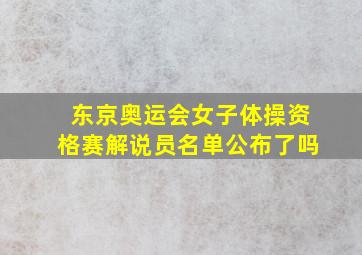 东京奥运会女子体操资格赛解说员名单公布了吗